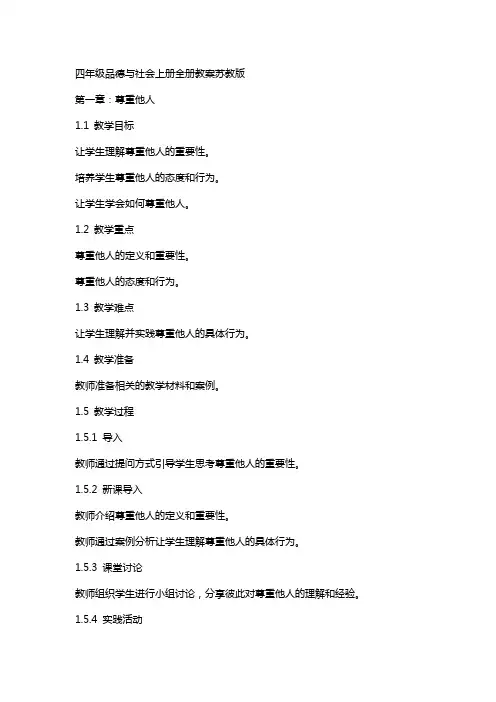 四年级品德与社会上册全册教案苏教版

第一章：尊重他人

1.1 教学目标

让学生理解尊重他人的重要性。

培养学生尊重他人的态度和行为。

让学生学会如何尊重他人。

1.2 教学重点

尊重他人的定义和重要性。

尊重他人的态度和行为。

1.3 教学难点

让学生理解并实践尊重他人的具体行为。

1.4 教学准备

教师准备相关的教学材料和案例。

1.5 教学过程

1.5.1 导入

教师通过提问方式引导学生思考尊重他人的重要性。

1.5.2 新课导入

教师介绍尊重他人的定义和重要性。

教师通过案例分析让学生理解尊重他人的具体行为。

1.5.3 课堂讨论

教师组织学生进行小组讨论，分享彼此对尊重他人的理解和经验。

1.5.4 实践活动